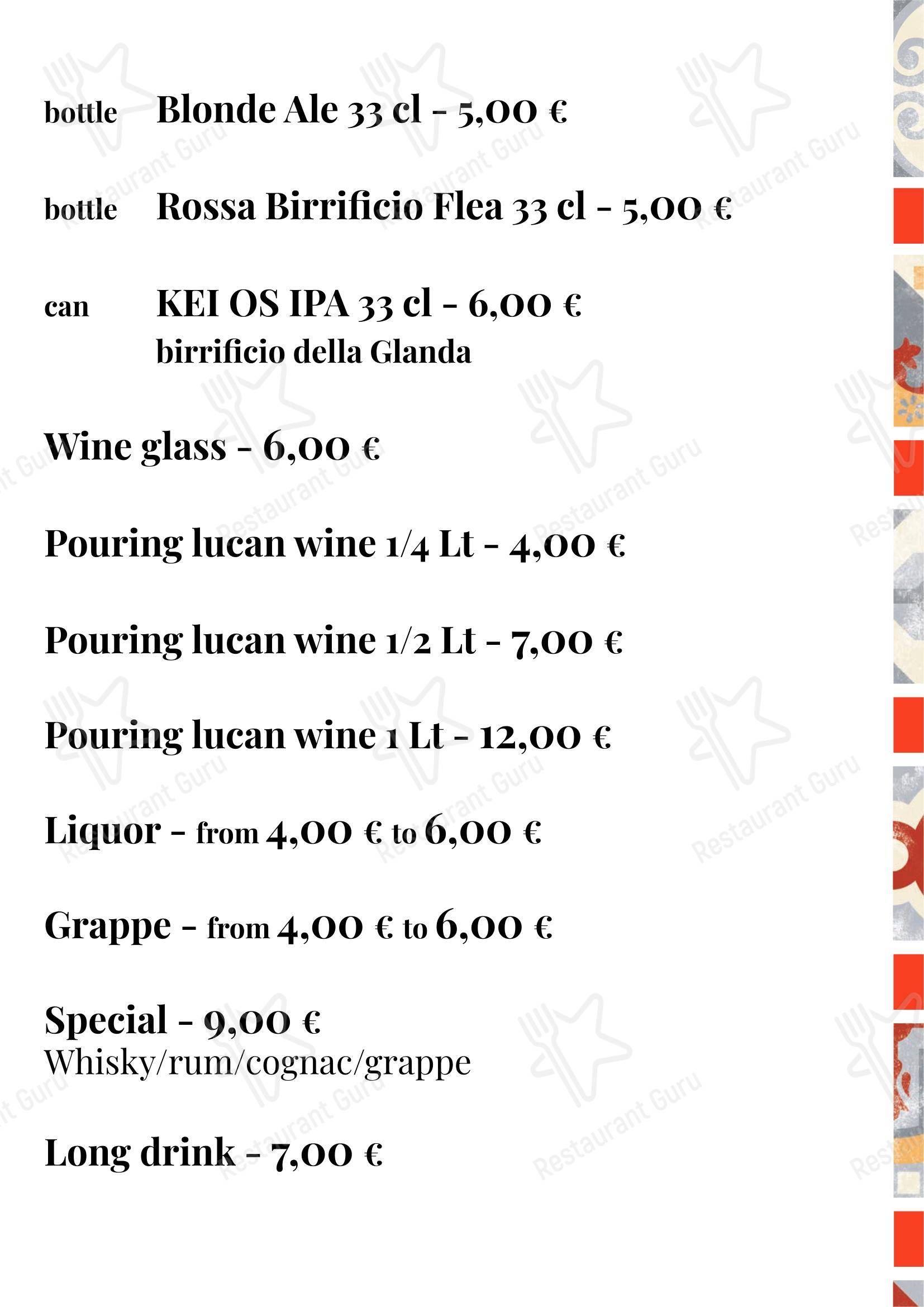 bottle Blonde Ale 33 cl - 5,00 €

bottle Rossa Birrificio Flea 33 cl - 5,00 €

can KEI OS IPA 33 cl - 6,00 €
birrificio della Glanda

Wine glass - 6,00 €

Pouring lucan wine 1/4 Lt - 4,00 €

Pouring lucan wine 1/2 Lt - 7,00 €

Pouring lucan wine 1 Lt - 12,00 €

Liquor - from 4,00 € to 6,00 €

Grappe - from 4,00 € to 6,00 €

Special - 9,00 €
Whisky/rum/cognac/grappe

Long drink - 7,00 €

Restaurant Guru